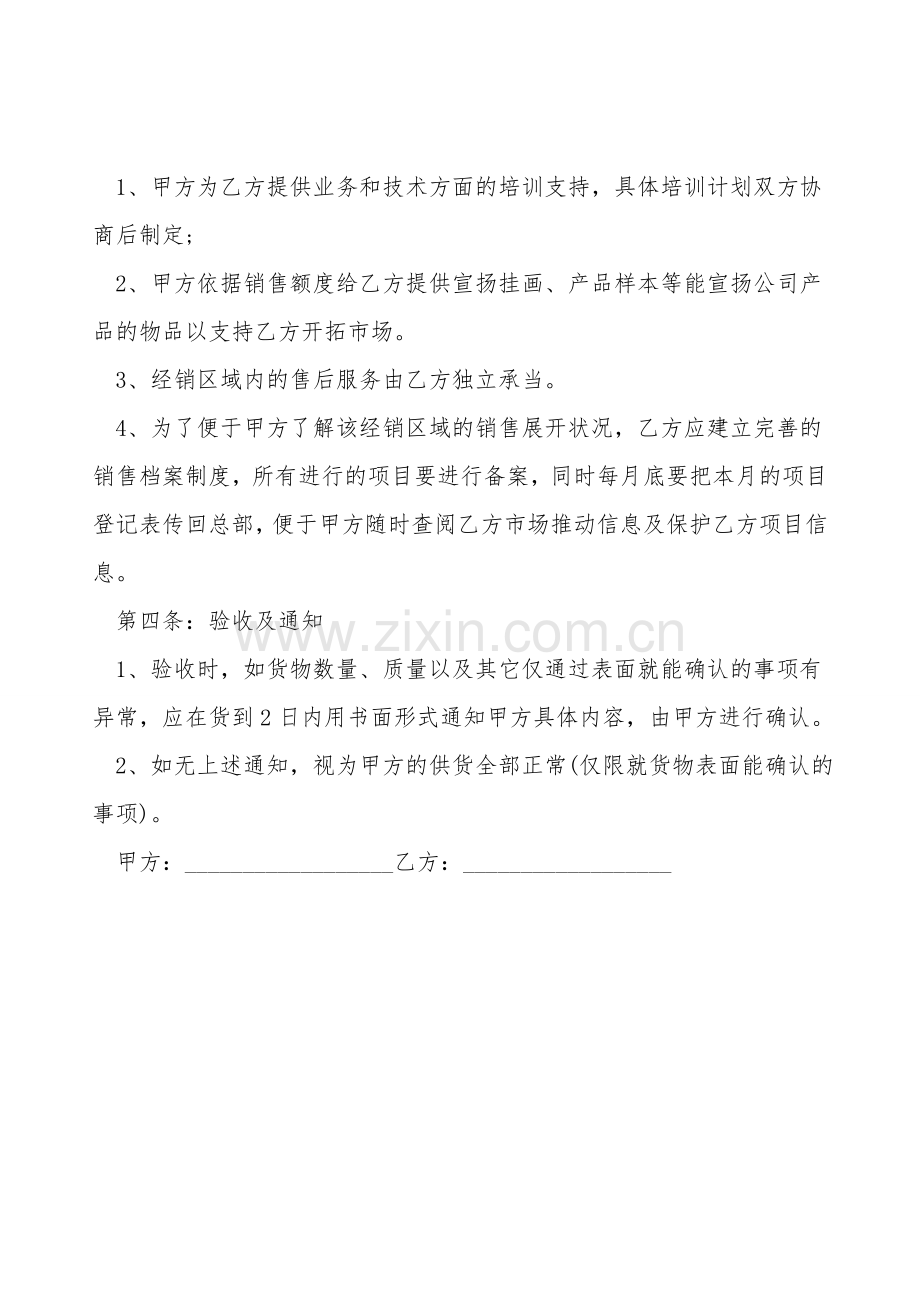 1、甲方为乙方提供业务和技术方面的培训支持，具体培训计划双方协商后制定；

2、甲方依据销售额度给乙方提供宣扬挂画、产品样本等能宣扬公司产品的物品以支持乙方开拓市场。

3、经销区域内的售后服务由乙方独立承当。

4、为了便于甲方了解该经销区域的销售展开状况，乙方应建立完善的销售档案制度，所有进行的项目要进行备案，同时每月底要把本月的项目登记表传回总部，便于甲方随时查阅乙方市场推动信息及保护乙方项目信息。

第四条：验收及通知

www.zixin.com.cn

1、验收时，如货物数量、质量以及其它仅通过表面就能确认的事项有异常，应在货到2日内用书面形式通知甲方具体内容，由甲方进行确认。

2、如无上述通知，视为甲方的供货全部正常(仅限就货物表面能确认的事项)。

甲方：__________________乙方：__________________